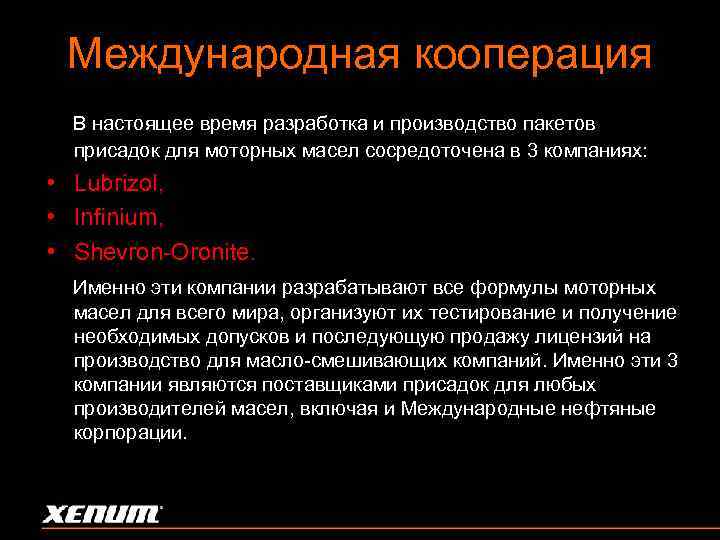 Международная кооперация

В настоящее время разработка и производство пакетов присадок для моторных масел сосредоточена в 3 компаниях:

• Lubrizol,
• Infinium,
• Shevron-Oronite.

Именно эти компании разрабатывают все формулы моторных масел для всего мира, организуют их тестирование и получение необходимых допусков и последующую продажу лицензий на производство для масло-смешивающих компаний. Именно эти 3 компании являются поставщиками присадок для любых производителей масел, включая и Международные нефтяные корпорации.

XENUM